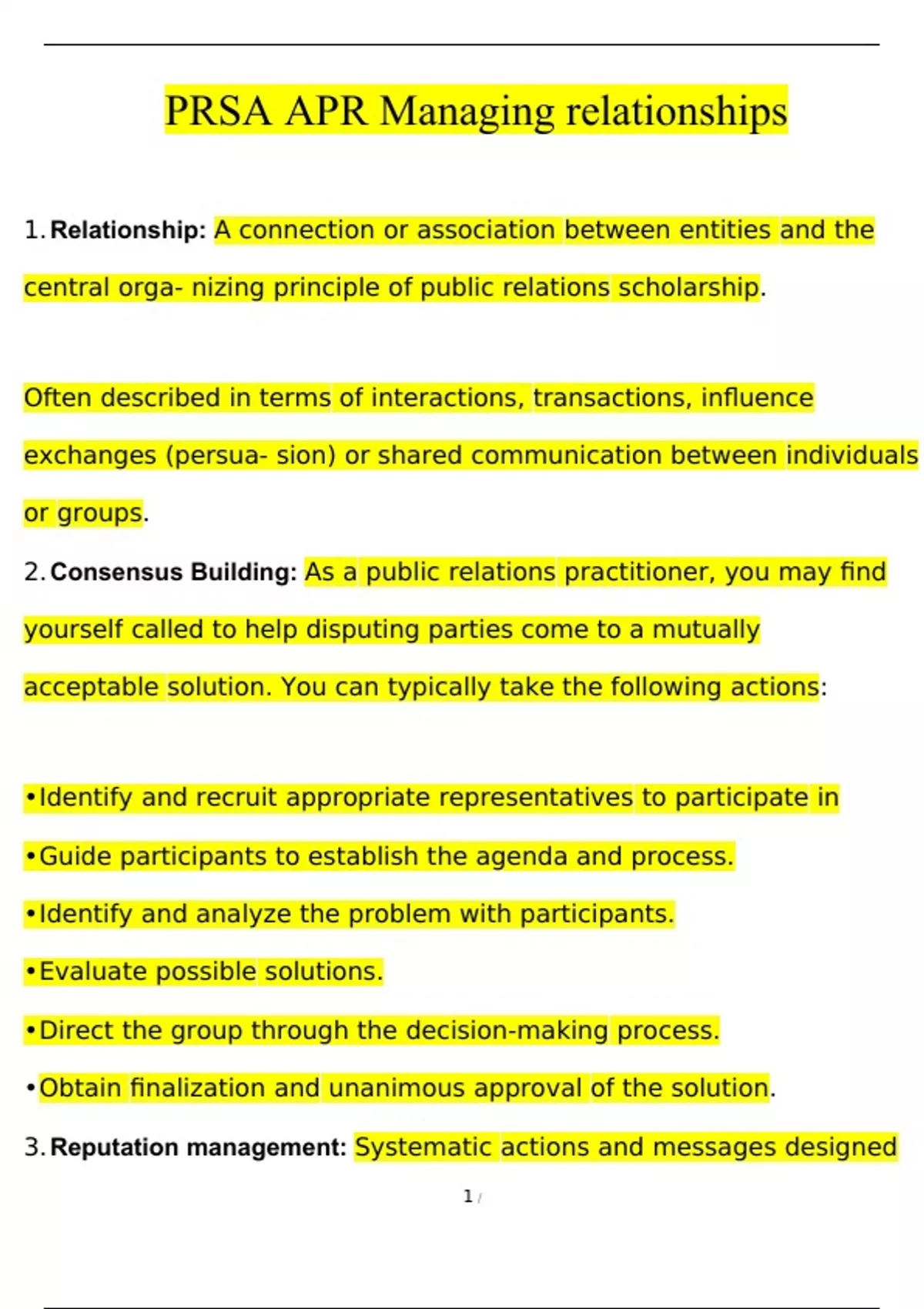 PRSA APR Managing relationships

1. Relationship: A connection or association between entities and the central orga- nizing principle of public relations scholarship.

Often described in terms of interactions, transactions, influence exchanges (persua- sion) or shared communication between individuals or groups.

2. Consensus Building: As a public relations practitioner, you may find yourself called to help disputing parties come to a mutually acceptable solution. You can typically take the following actions:

•Identify and recruit appropriate representatives to participate in

•Guide participants to establish the agenda and process.

•Identify and analyze the problem with participants.

•Evaluate possible solutions.

•Direct the group through the decision-making process.

•Obtain finalization and unanimous approval of the solution.

3. Reputation management: Systematic actions and messages designed

1 /